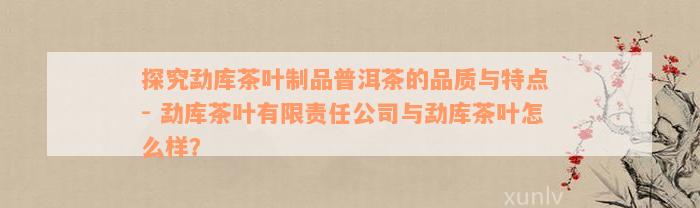 探究勐库茶叶制品普洱茶的品质与特点 - 勐库茶叶有限责任公司与勐库茶叶怎么样?

xunlv